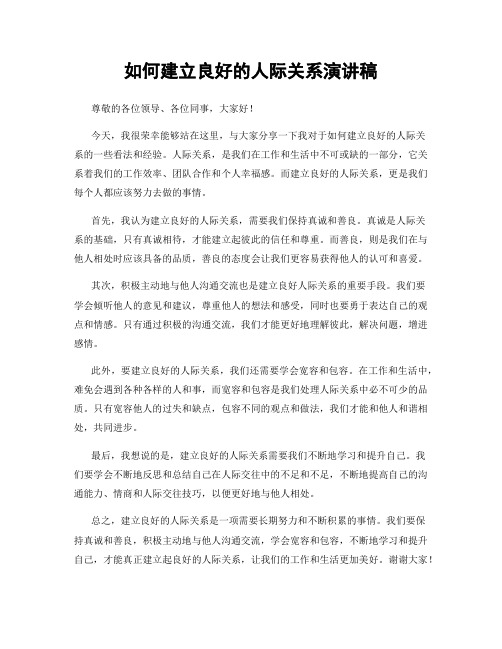 如何建立良好的人际关系演讲稿

尊敬的各位领导、各位同事，大家好！

今天，我很荣幸能够站在这里，与大家分享一下我对于如何建立良好的人际关系的一些看法和经验。人际关系，是我们在工作和生活中不可或缺的一部分，它关系着我们的工作效率、团队合作和个人幸福感。而建立良好的人际关系，更是我们每个人都应该努力去做的事情。

首先，我认为建立良好的人际关系，需要我们保持真诚和善良。真诚是人际关系的基础，只有真诚相待，才能建立起彼此的信任和尊重。而善良，则是我们在与他人相处时应该具备的品质，善良的态度会让我们更容易获得他人的认可和喜爱。

其次，积极主动地与他人沟通交流也是建立良好人际关系的重要手段。我们要学会倾听他人的意见和建议，尊重他人的想法和感受，同时也要勇于表达自己的观点和情感。只有通过积极的沟通交流，我们才能更好地理解彼此，解决问题，增进感情。

此外，要建立良好的人际关系，我们还需要学会宽容和包容。在工作和生活中，难免会遇到各种各样的人和事，而宽容和包容是我们处理人际关系中必不可少的品质。只有宽容他人的过失和缺点，包容不同的观点和做法，我们才能和他人和谐相处，共同进步。

最后，我想说的是，建立良好的人际关系需要我们不断地学习和提升自己。我们要学会不断地反思和总结自己在人际交往中的不足和不足，不断地提高自己的沟通能力、情商和人际交往技巧，以便更好地与他人相处。

总之，建立良好的人际关系是一项需要长期努力和不断积累的事情。我们要保持真诚和善良，积极主动地与他人沟通交流，学会宽容和包容，不断地学习和提升自己，才能真正建立起良好的人际关系，让我们的工作和生活更加美好。谢谢大家！